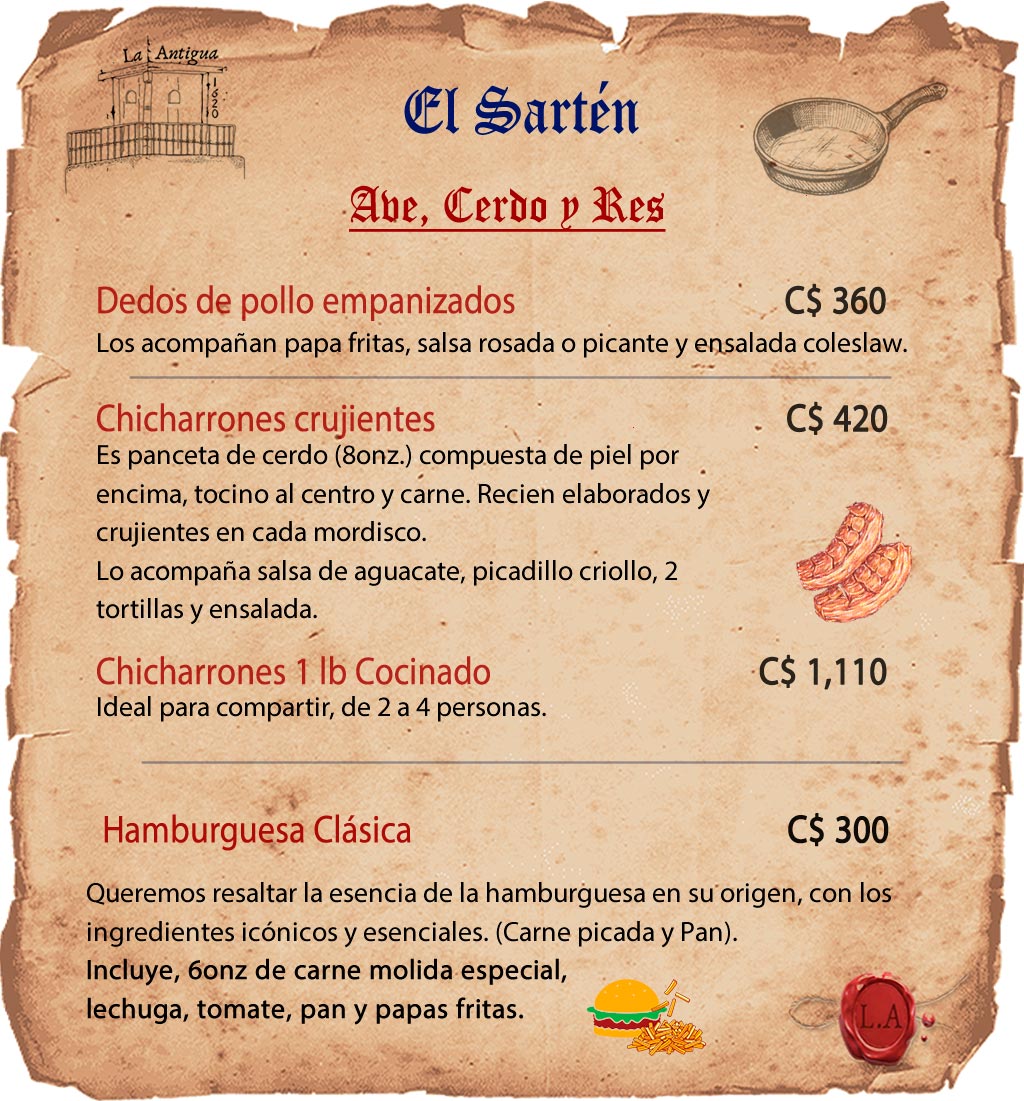 La Antigua
1620

El Sartén

Ave, Cerdo y Res

Dedos de pollo empanizados
C$ 360
Los acompañan papa fritas, salsa rosada o picante y ensalada coleslaw.

Chicharrones crujientes
C$ 420
Es panceta de cerdo (8onz.) compuesta de piel por encima, tocino al centro y carne. Recien elaborados y crujientes en cada mordisco.
Lo acompaña salsa de aguacate, picadillo criollo, 2 tortillas y ensalada.

Chicharrones 1 lb Cocinado
C$ 1,110
Ideal para compartir, de 2 a 4 personas.

Hamburguesa Clásica
C$ 300

Queremos resaltar la esencia de la hamburguesa en su origen, con los ingredientes icónicos y esenciales. (Carne picada y Pan).
Incluye, 6onz de carne molida especial, lechuga, tomate, pan y papas fritas.

L.A